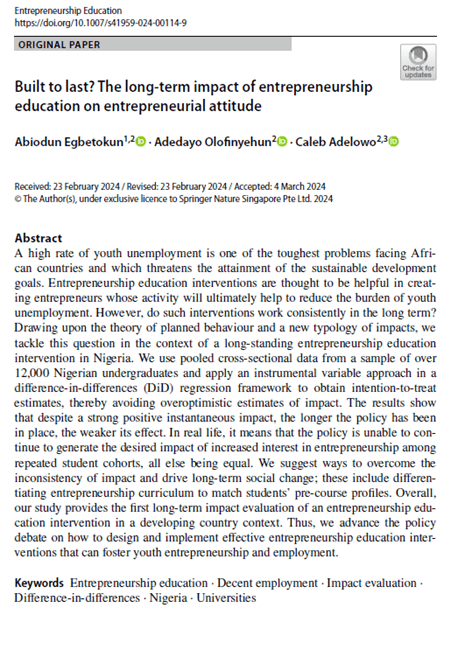 Entrepreneurship Education
https://doi.org/10.1007/s41959-024-00114-9

ORIGINAL PAPER

Check for updates

Built to last? The long-term impact of entrepreneurship education on entrepreneurial attitude

Abiodun Egbetokun$^{1,2}$ · Adedayo Olofinyehun$^{2}$ · Caleb Adelowo$^{2,3}$

Received: 23 February 2024 / Revised: 23 February 2024 / Accepted: 4 March 2024
© The Author(s), under exclusive licence to Springer Nature Singapore Pte Ltd. 2024

Abstract
A high rate of youth unemployment is one of the toughest problems facing African countries and which threatens the attainment of the sustainable development goals. Entrepreneurship education interventions are thought to be helpful in creating entrepreneurs whose activity will ultimately help to reduce the burden of youth unemployment. However, do such interventions work consistently in the long term? Drawing upon the theory of planned behaviour and a new typology of impacts, we tackle this question in the context of a long-standing entrepreneurship education intervention in Nigeria. We use pooled cross-sectional data from a sample of over 12,000 Nigerian undergraduates and apply an instrumental variable approach in a difference-in-differences (DiD) regression framework to obtain intention-to-treat estimates, thereby avoiding overoptimistic estimates of impact. The results show that despite a strong positive instantaneous impact, the longer the policy has been in place, the weaker its effect. In real life, it means that the policy is unable to continue to generate the desired impact of increased interest in entrepreneurship among repeated student cohorts, all else being equal. We suggest ways to overcome the inconsistency of impact and drive long-term social change; these include differentiating entrepreneurship curriculum to match students' pre-course profiles. Overall, our study provides the first long-term impact evaluation of an entrepreneurship education intervention in a developing country context. Thus, we advance the policy debate on how to design and implement effective entrepreneurship education interventions that can foster youth entrepreneurship and employment.

Keywords Entrepreneurship education · Decent employment · Impact evaluation · Difference-in-differences · Nigeria · Universities